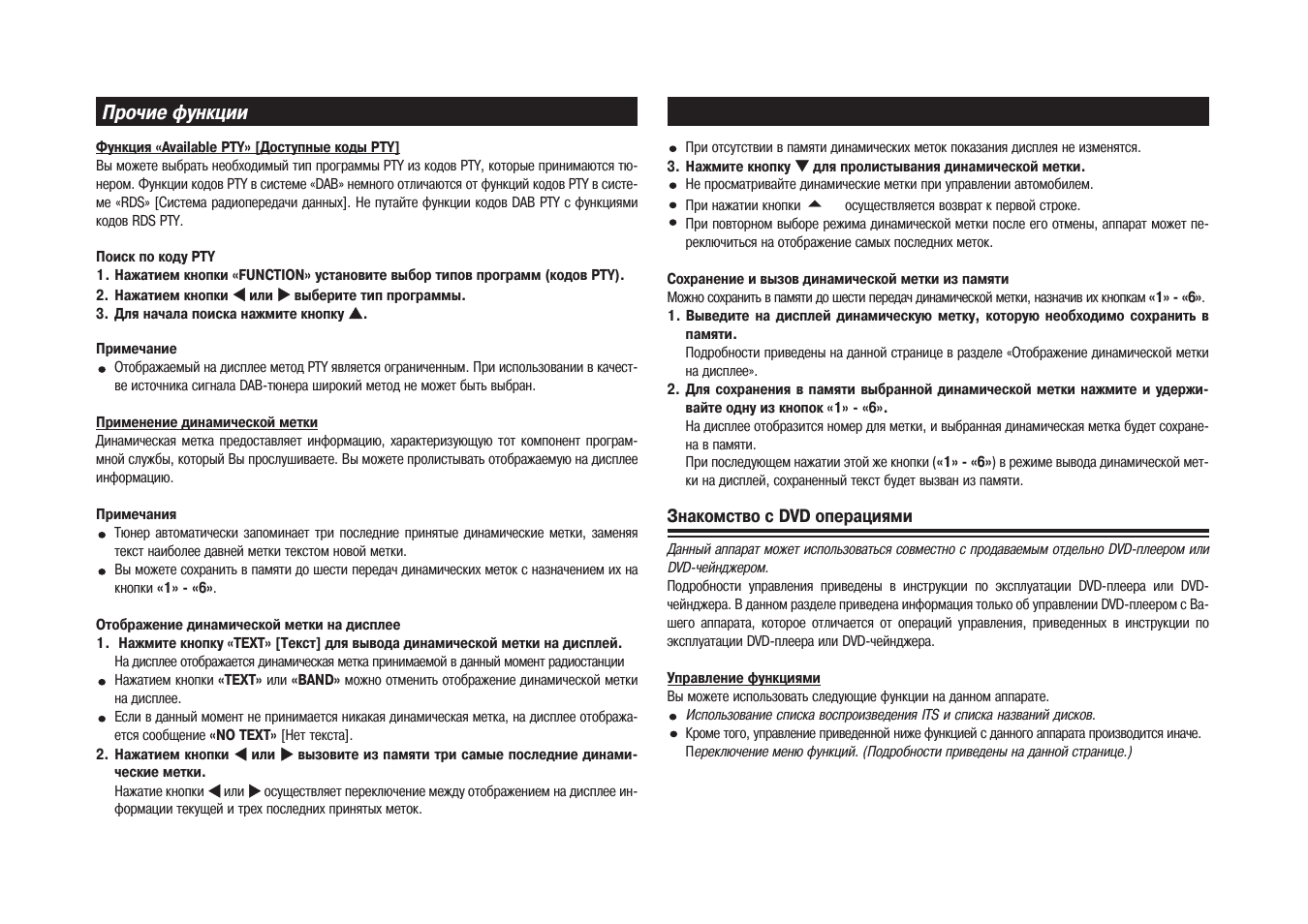 Прочие функции

Функция «Available PTY» [Доступные коды PTY]
Вы можете выбрать необходимый тип программы PTY из кодов PTY, которые принимаются тюнером. Функции кодов PTY в системе «DAB» немного отличаются от функций кодов PTY в системе «RDS» [Система радиопередачи данных]. Не путайте функции кодов DAB PTY с функциями кодов RDS PTY.

Поиск по коду PTY
1. Нажатием кнопки «FUNCTION» установите выбор типов программ (кодов PTY).
2. Нажатием кнопки ◀ или ▶ выберите тип программы.
3. Для начала поиска нажмите кнопку ▲.

Примечание
● Отображаемый на дисплее метод PTY является ограниченным. При использовании в качестве источника сигнала DAB-тюнера широкий метод не может быть выбран.

Применение динамической метки
Динамическая метка предоставляет информацию, характеризующую тот компонент программной службы, который Вы прослушиваете. Вы можете пролистывать отображаемую на дисплее информацию.

Примечания
● Тюнер автоматически запоминает три последние принятые динамические метки, заменяя текст наиболее давней метки текстом новой метки.
● Вы можете сохранить в памяти до шести передач динамических меток с назначением их на кнопки «1» - «6».

Отображение динамической метки на дисплее
1. Нажмите кнопку «TEXT» [Текст] для вывода динамической метки на дисплей.
На дисплее отображается динамическая метка принимаемой в данный момент радиостанции
● Нажатием кнопки «TEXT» или «BAND» можно отменить отображение динамической метки на дисплее.
● Если в данный момент не принимается никакая динамическая метка, на дисплее отображается сообщение «NO TEXT» [Нет текста].
2. Нажатием кнопки ◀ или ▶ вызовите из памяти три самые последние динамические метки.
Нажатие кнопки ◀ или ▶ осуществляет переключение между отображением на дисплее информации текущей и трех последних принятых меток.

● При отсутствии в памяти динамических меток показания дисплея не изменятся.
3. Нажмите кнопку ▼ для пролистывания динамической метки.
● Не просматривайте динамические метки при управлении автомобилем.
● При нажатии кнопки ▲ осуществляется возврат к первой строке.
● При повторном выборе режима динамической метки после его отмены, аппарат может переключиться на отображение самых последних меток.

Сохранение и вызов динамической метки из памяти
Можно сохранить в памяти до шести передач динамической метки, назначив их кнопкам «1» - «6».
1. Выведите на дисплей динамическую метку, которую необходимо сохранить в памяти.
Подробности приведены на данной странице в разделе «Отображение динамической метки на дисплее».
2. Для сохранения в памяти выбранной динамической метки нажмите и удерживайте одну из кнопок «1» - «6».
На дисплее отобразится номер для метки, и выбранная динамическая метка будет сохранена в памяти.
При последующем нажатии этой же кнопки («1» - «6») в режиме вывода динамической метки на дисплей, сохраненный текст будет вызван из памяти.

Знакомство с DVD операциями

Данный аппарат может использоваться совместно с продаваемым отдельно DVD-плеером или DVD-чейнджером.
Подробности управления приведены в инструкции по эксплуатации DVD-плеера или DVD-чейнджера. В данном разделе приведена информация только об управлении DVD-плеером с Вашего аппарата, которое отличается от операций управления, приведенных в инструкции по эксплуатации DVD-плеера или DVD-чейнджера.

Управление функциями
Вы можете использовать следующие функции на данном аппарате.
● Использование списка воспроизведения ITS и списка названий дисков.
● Кроме того, управление приведенной ниже функцией с данного аппарата производится иначе.
Переключение меню функций. (Подробности приведены на данной странице.)